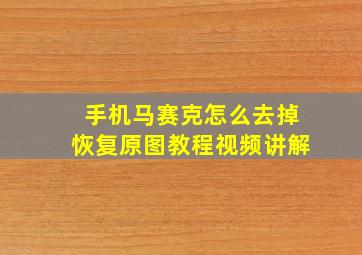 手机马赛克怎么去掉
恢复原图教程视频讲解